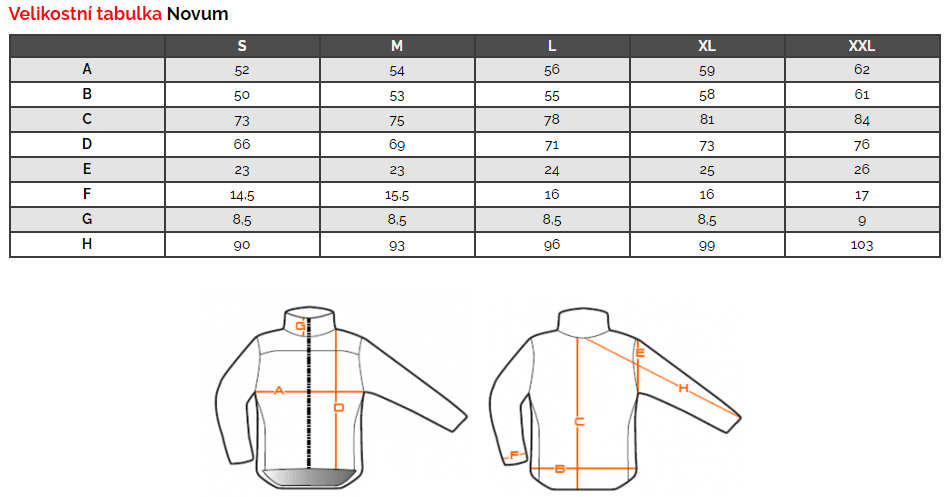 Velikostní tabulka Novum

| | S | M | L | XL | XXL |
|---|---|---|---|---|---|
| A | 52 | 54 | 56 | 59 | 62 |
| B | 50 | 53 | 55 | 58 | 61 |
| C | 73 | 75 | 78 | 81 | 84 |
| D | 66 | 69 | 71 | 73 | 76 |
| E | 23 | 23 | 24 | 25 | 26 |
| F | 14,5 | 15,5 | 16 | 16 | 17 |
| G | 8,5 | 8,5 | 8,5 | 8,5 | 9 |
| H | 90 | 93 | 96 | 99 | 103 |

G
A
D
E
H
C
F
B